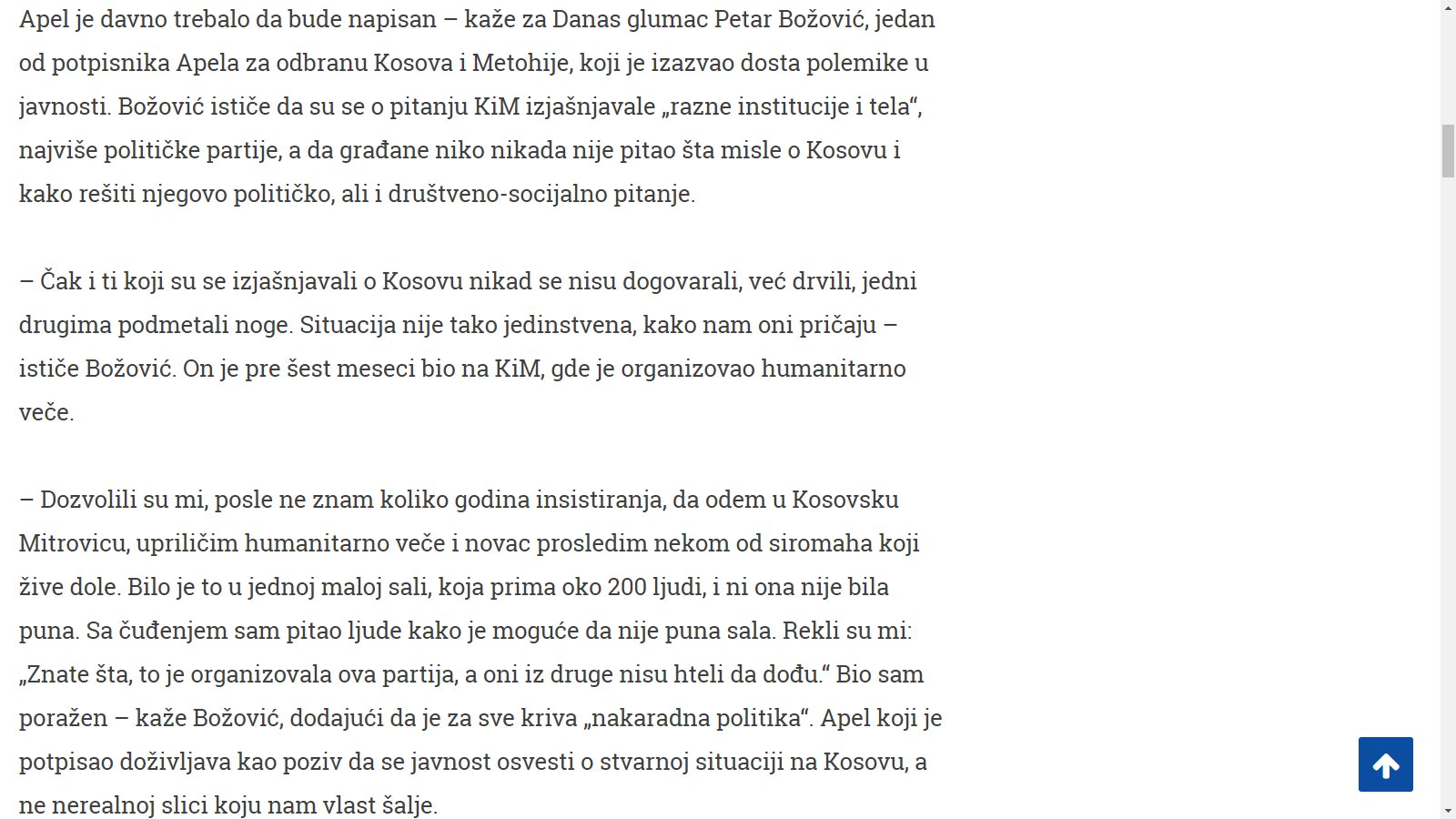 Apel je davno trebalo da bude napisan – kaže za Danas glumac Petar Božović, jedan od potpisnika Apela za odbranu Kosova i Metohije, koji je izazvao dosta polemike u javnosti. Božović ističe da su se o pitanju KiM izjašnjavale „razne institucije i tela“, najviše političke partije, a da građane niko nikada nije pitao šta misle o Kosovu i kako rešiti njegovo političko, ali i društveno-socijalno pitanje.

– Čak i ti koji su se izjašnjavali o Kosovu nikad se nisu dogovarali, već drvili, jedni drugima podmetali noge. Situacija nije tako jedinstvena, kako nam oni pričaju – ističe Božović. On je pre šest meseci bio na KiM, gde je organizovao humanitarno veče.

– Dozvolili su mi, posle ne znam koliko godina insistiranja, da odem u Kosovsku Mitrovicu, upriličim humanitarno veče i novac prosledim nekom od siromaha koji žive dole. Bilo je to u jednoj maloj sali, koja prima oko 200 ljudi, i ni ona nije bila puna. Sa čuđenjem sam pitao ljude kako je moguće da nije puna sala. Rekli su mi: „Znate šta, to je organizovala ova partija, a oni iz druge nisu hteli da dođu.“ Bio sam poražen – kaže Božović, dodajući da je za sve kriva „nakaradna politika“. Apel koji je potpisao doživljava kao poziv da se javnost osvesti o stvarnoj situaciji na Kosovu, a ne nerealnoj slici koju nam vlast šalje.